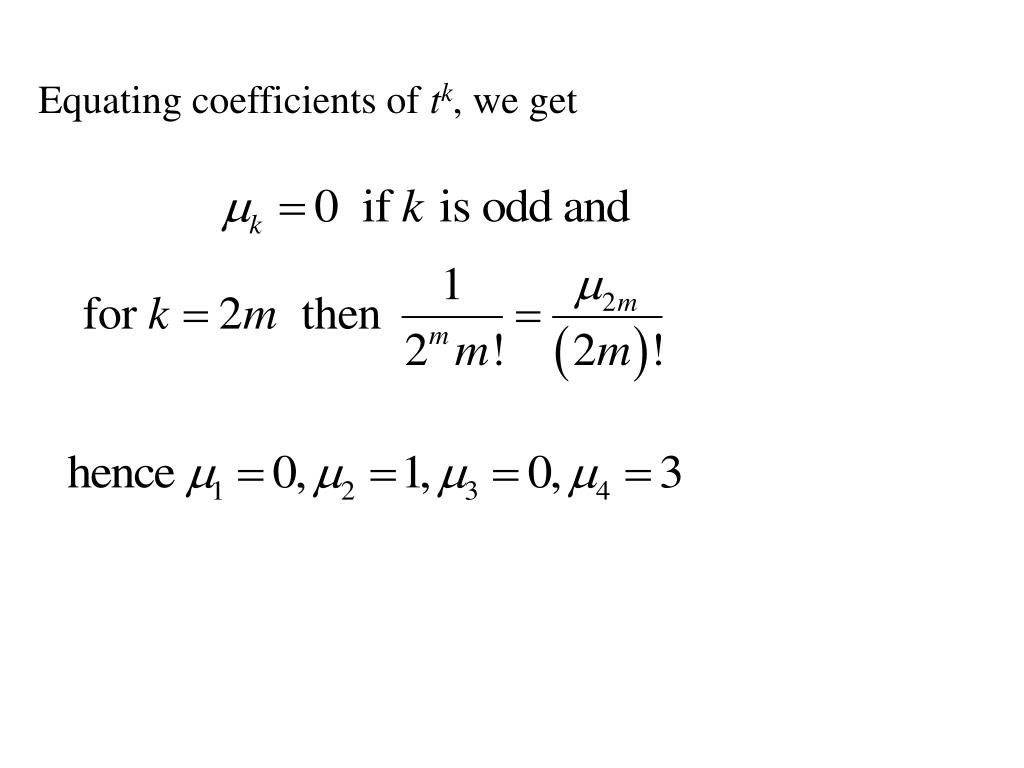 Equating coefficients of $t^k$, we get

$\mu_k = 0$ if $k$ is odd and

for $k = 2m$ then $\frac{1}{2^m m!} = \frac{\mu_{2m}}{(2m)!}$

hence $\mu_1 = 0, \mu_2 = 1, \mu_3 = 0, \mu_4 = 3$